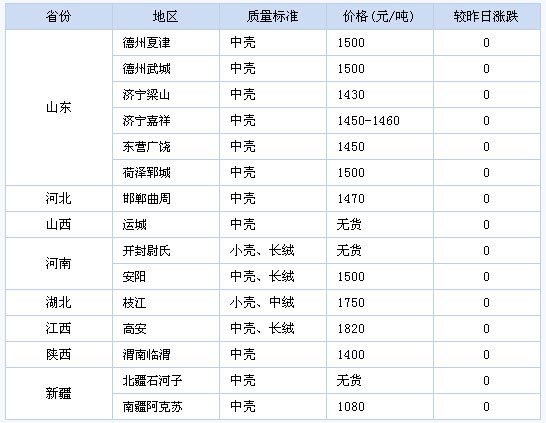 | 省份 | 地区 | 质量标准 | 价格(元/吨) | 较昨日涨跌 |
|---|---|---|---|---|
| 山东 | 德州夏津 | 中壳 | 1500 | 0 |
| | 德州武城 | 中壳 | 1500 | 0 |
| | 济宁梁山 | 中壳 | 1430 | 0 |
| | 济宁嘉祥 | 中壳 | 1450-1460 | 0 |
| | 东营广饶 | 中壳 | 1450 | 0 |
| | 荷泽郓城 | 中壳 | 1500 | 0 |
| 河北 | 邯郸曲周 | 中壳 | 1470 | 0 |
| 山西 | 运城 | 中壳 | 无货 | 0 |
| 河南 | 开封尉氏 | 小壳、长绒 | 无货 | 0 |
| | 安阳 | 中壳、长绒 | 1500 | 0 |
| 湖北 | 枝江 | 小壳、中绒 | 1750 | 0 |
| 江西 | 高安 | 中壳、长绒 | 1820 | 0 |
| 陕西 | 渭南临渭 | 中壳 | 1400 | 0 |
| 新疆 | 北疆石河子 | 中壳 | 无货 | 0 |
| | 南疆阿克苏 | 中壳 | 1080 | 0 |